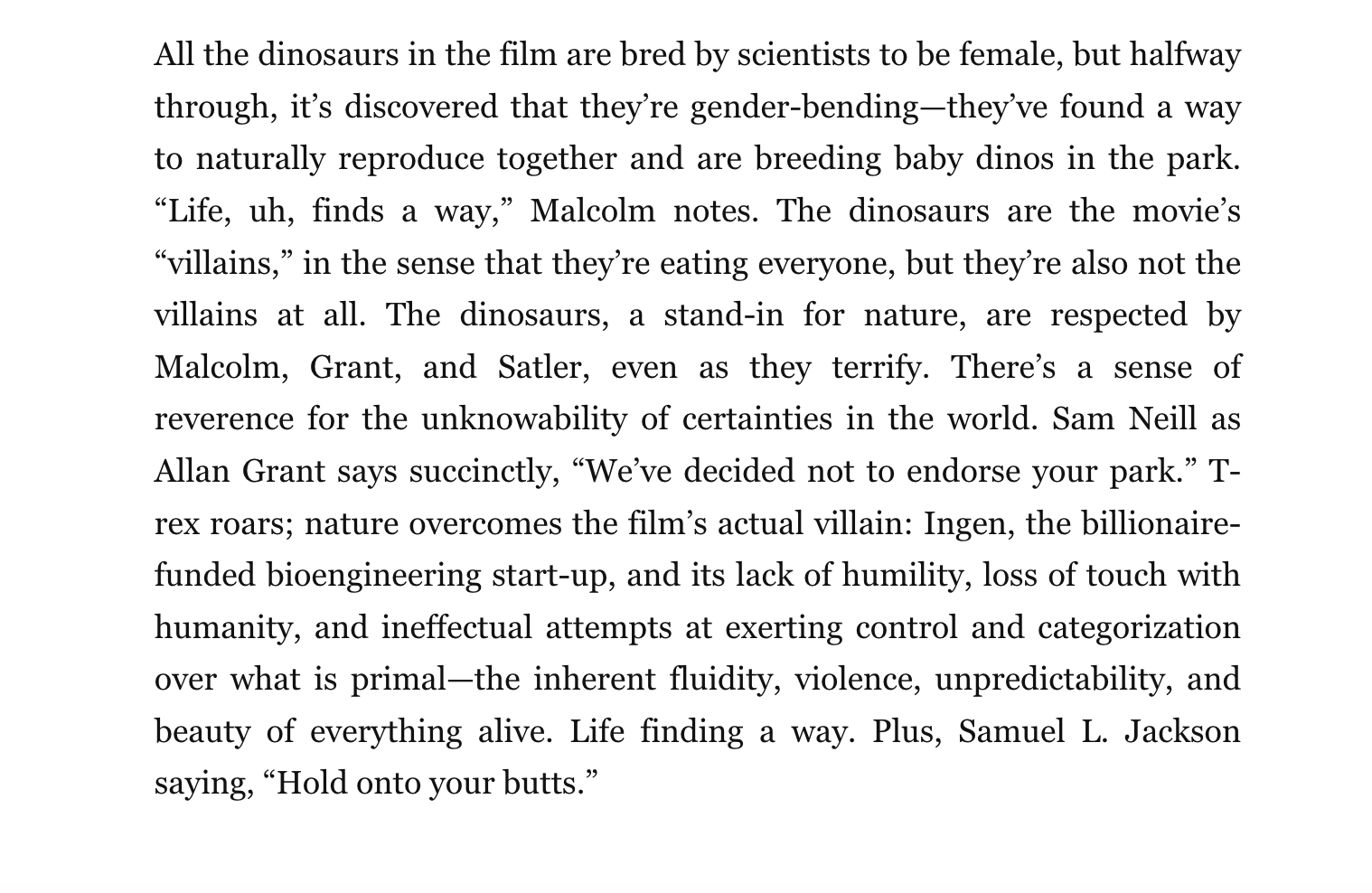 All the dinosaurs in the film are bred by scientists to be female, but halfway through, it’s discovered that they’re gender-bending—they’ve found a way to naturally reproduce together and are breeding baby dinos in the park. “Life, uh, finds a way,” Malcolm notes. The dinosaurs are the movie’s “villains,” in the sense that they’re eating everyone, but they’re also not the villains at all. The dinosaurs, a stand-in for nature, are respected by Malcolm, Grant, and Satler, even as they terrify. There’s a sense of reverence for the unknowability of certainties in the world. Sam Neill as Allan Grant says succinctly, “We’ve decided not to endorse your park.” T-rex roars; nature overcomes the film’s actual villain: Ingen, the billionaire-funded bioengineering start-up, and its lack of humility, loss of touch with humanity, and ineffectual attempts at exerting control and categorization over what is primal—the inherent fluidity, violence, unpredictability, and beauty of everything alive. Life finding a way. Plus, Samuel L. Jackson saying, “Hold onto your butts.”